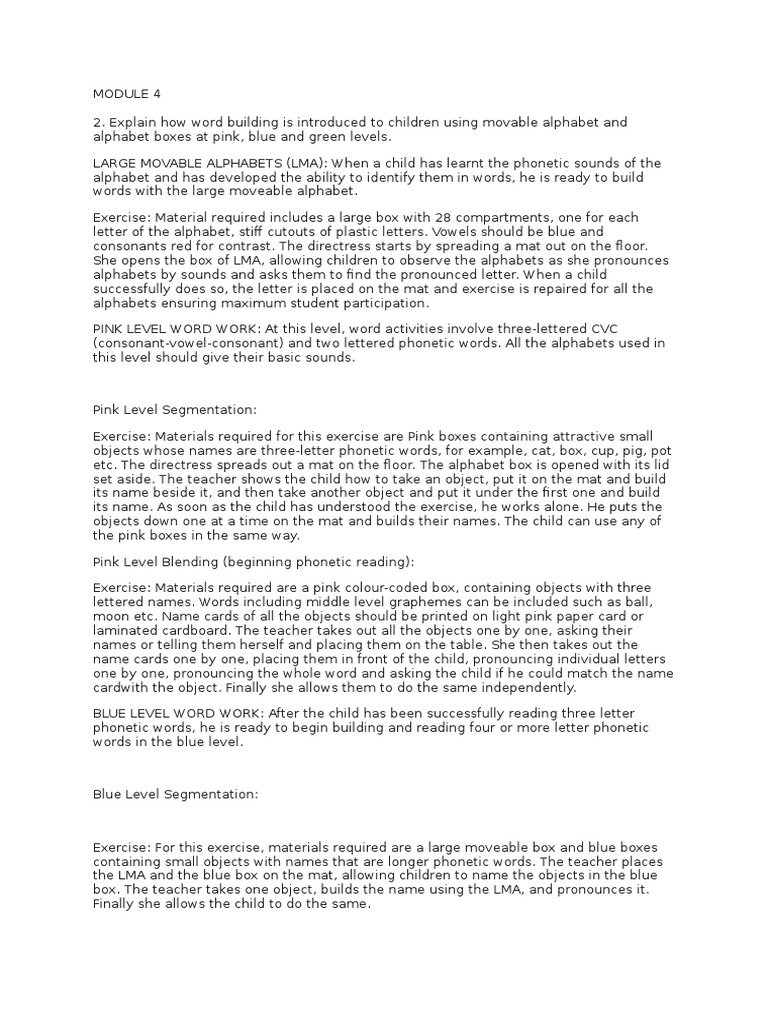 MODULE 4

2. Explain how word building is introduced to children using movable alphabet and alphabet boxes at pink, blue and green levels.

LARGE MOVABLE ALPHABETS (LMA): When a child has learnt the phonetic sounds of the alphabet and has developed the ability to identify them in words, he is ready to build words with the large moveable alphabet.

Exercise: Material required includes a large box with 28 compartments, one for each letter of the alphabet, stiff cutouts of plastic letters. Vowels should be blue and consonants red for contrast. The directress starts by spreading a mat out on the floor. She opens the box of LMA, allowing children to observe the alphabets as she pronounces alphabets by sounds and asks them to find the pronounced letter. When a child successfully does so, the letter is placed on the mat and exercise is repaired for all the alphabets ensuring maximum student participation.

PINK LEVEL WORD WORK: At this level, word activities involve three-lettered CVC (consonant-vowel-consonant) and two lettered phonetic words. All the alphabets used in this level should give their basic sounds.

Pink Level Segmentation:

Exercise: Materials required for this exercise are Pink boxes containing attractive small objects whose names are three-letter phonetic words, for example, cat, box, cup, pig, pot etc. The directress spreads out a mat on the floor. The alphabet box is opened with its lid set aside. The teacher shows the child how to take an object, put it on the mat and build its name beside it, and then take another object and put it under the first one and build its name. As soon as the child has understood the exercise, he works alone. He puts the objects down one at a time on the mat and builds their names. The child can use any of the pink boxes in the same way.

Pink Level Blending (beginning phonetic reading):

Exercise: Materials required are a pink colour-coded box, containing objects with three lettered names. Words including middle level graphemes can be included such as ball, moon etc. Name cards of all the objects should be printed on light pink paper card or laminated cardboard. The teacher takes out all the objects one by one, asking their names or telling them herself and placing them on the table. She then takes out the name cards one by one, placing them in front of the child, pronouncing individual letters one by one, pronouncing the whole word and asking the child if he could match the name cardwith the object. Finally she allows them to do the same independently.

BLUE LEVEL WORD WORK: After the child has been successfully reading three letter phonetic words, he is ready to begin building and reading four or more letter phonetic words in the blue level.

Blue Level Segmentation:

Exercise: For this exercise, materials required are a large moveable box and blue boxes containing small objects with names that are longer phonetic words. The teacher places the LMA and the blue box on the mat, allowing children to name the objects in the blue box. The teacher takes one object, builds the name using the LMA, and pronounces it. Finally she allows the child to do the same.